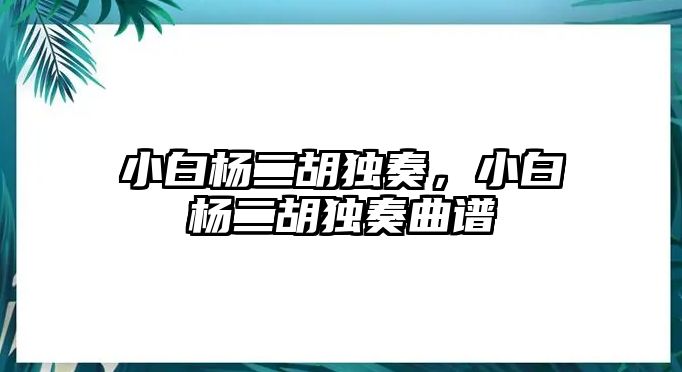 小白杨二胡独奏，小白杨二胡独奏曲谱